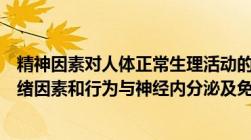 精神因素对人体正常生理活动的
绪因素和行为与神经内分泌及免